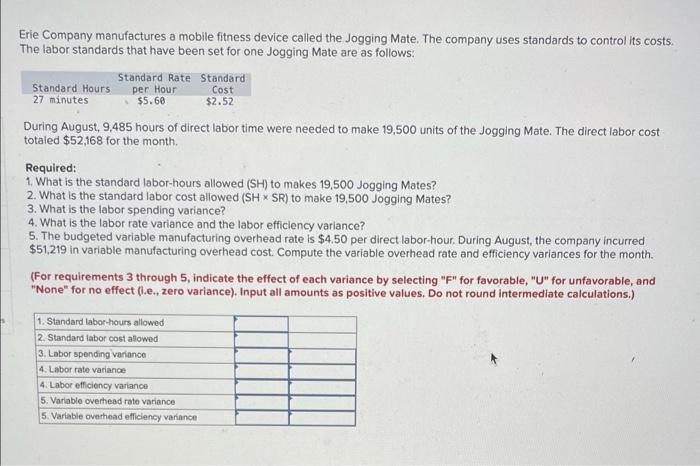 Erie Company manufactures a mobile fitness device called the Jogging Mate. The company uses standards to control its costs. The labor standards that have been set for one Jogging Mate are as follows:

| Standard Hours | Standard Rate per Hour | Standard Cost |
|---|---|---|
| 27 minutes | $5.60 | $2.52 |

During August, 9,485 hours of direct labor time were needed to make 19,500 units of the Jogging Mate. The direct labor cost totaled $52,168 for the month.

Required:
1. What is the standard labor-hours allowed (SH) to makes 19,500 Jogging Mates?
2. What is the standard labor cost allowed (SH × SR) to make 19,500 Jogging Mates?
3. What is the labor spending variance?
4. What is the labor rate variance and the labor efficiency variance?
5. The budgeted variable manufacturing overhead rate is $4.50 per direct labor-hour. During August, the company incurred $51,219 in variable manufacturing overhead cost. Compute the variable overhead rate and efficiency variances for the month.

(For requirements 3 through 5, indicate the effect of each variance by selecting "F" for favorable, "U" for unfavorable, and "None" for no effect (i.e., zero variance). Input all amounts as positive values. Do not round intermediate calculations.)

| | | |
|---|---|---|
| 1. Standard labor-hours allowed | | |
| 2. Standard labor cost allowed | | |
| 3. Labor spending variance | | |
| 4. Labor rate variance | | |
| 4. Labor efficiency variance | | |
| 5. Variable overhead rate variance | | |
| 5. Variable overhead efficiency variance | | |